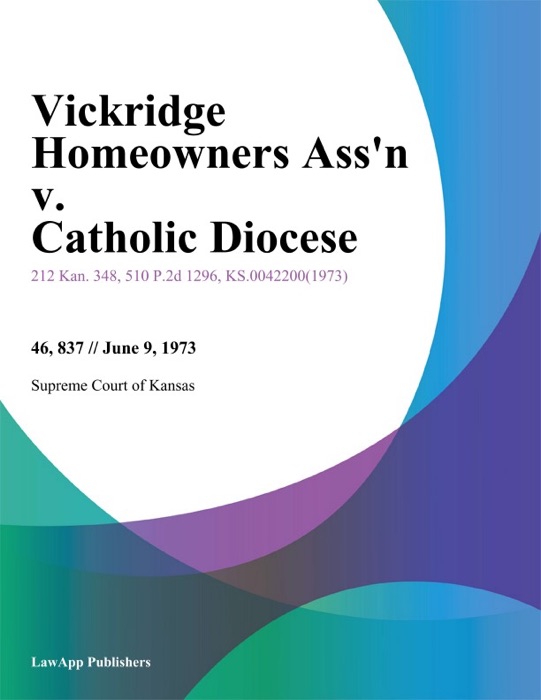 Vickridge Homeowners Ass'n v. Catholic Diocese

212 Kan. 348, 510 P.2d 1296, KS.0042200(1973)

46, 837 // June 9, 1973

Supreme Court of Kansas

LawApp Publishers